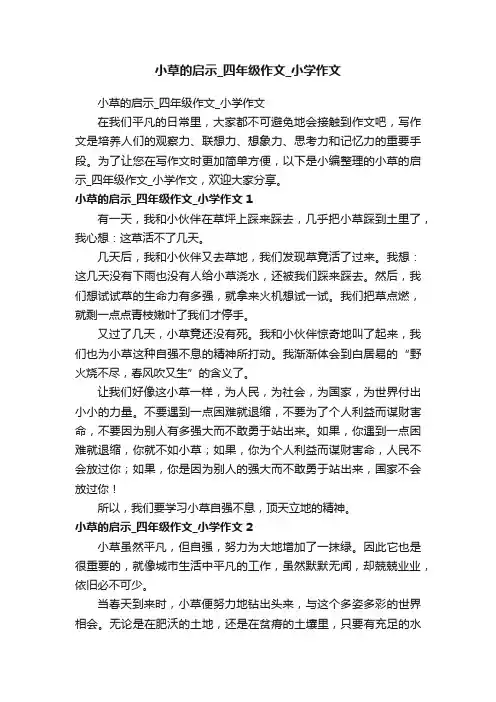 小草的启示_四年级作文_小学作文

小草的启示_四年级作文_小学作文

在我们平凡的日常里，大家都不可避免地会接触到作文吧，写作文是培养人们的观察力、联想力、想象力、思考力和记忆力的重要手段。为了让您在写作文时更加简单方便，以下是小编整理的小草的启示_四年级作文_小学作文，欢迎大家分享。

小草的启示_四年级作文_小学作文 1

有一天，我和小伙伴在草坪上踩来踩去，几乎把小草踩到土里了，我心想：这草活不了几天。

几天后，我和小伙伴又去草地，我们发现草竟活了过来。我想：这几天没有下雨也没有人给小草浇水，还被我们踩来踩去。然后，我们想试试草的生命力有多强，就拿来火机想试一试。我们把草点燃，就剩一点点青枝嫩叶了我们才停手。

又过了几天，小草竟还没有死。我和小伙伴惊奇地叫了起来，我们也为小草这种自强不息的精神所打动。我渐渐体会到白居易的“野火烧不尽，春风吹又生”的含义了。

让我们好像这小草一样，为人民，为社会，为国家，为世界付出小小的力量。不要遇到一点困难就退缩，不要为了个人利益而谋财害命，不要因为别人有多强大而不敢勇于站出来。如果，你遇到一点困难就退缩，你就不如小草；如果，你为个人利益而谋财害命，人民不会放过你；如果，你是因为别人的强大而不敢勇于站出来，国家不会放过你！

所以，我们要学习小草自强不息，顶天立地的精神。

小草的启示_四年级作文_小学作文 2

小草虽然平凡，但自强，努力为大地增加了一抹绿。因此它也是很重要的，就像城市生活中平凡的工作，虽然默默无闻，却兢兢业业，依旧必不可少。

当春天到来时，小草便努力地钻出头来，与这个多姿多彩的世界相会。无论是在肥沃的土地，还是在贫瘠的土壤里，只要有充足的水